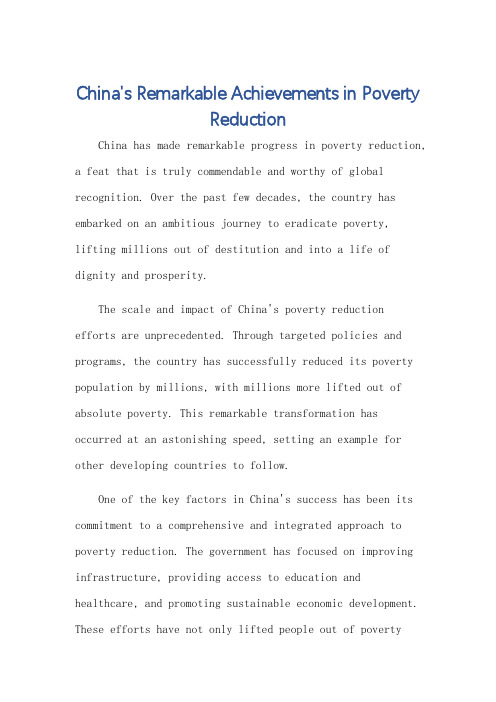 China's Remarkable Achievements in Poverty Reduction

China has made remarkable progress in poverty reduction, a feat that is truly commendable and worthy of global recognition. Over the past few decades, the country has embarked on an ambitious journey to eradicate poverty, lifting millions out of destitution and into a life of dignity and prosperity.

The scale and impact of China's poverty reduction efforts are unprecedented. Through targeted policies and programs, the country has successfully reduced its poverty population by millions, with millions more lifted out of absolute poverty. This remarkable transformation has occurred at an astonishing speed, setting an example for other developing countries to follow.

One of the key factors in China's success has been its commitment to a comprehensive and integrated approach to poverty reduction. The government has focused on improving infrastructure, providing access to education and healthcare, and promoting sustainable economic development. These efforts have not only lifted people out of poverty